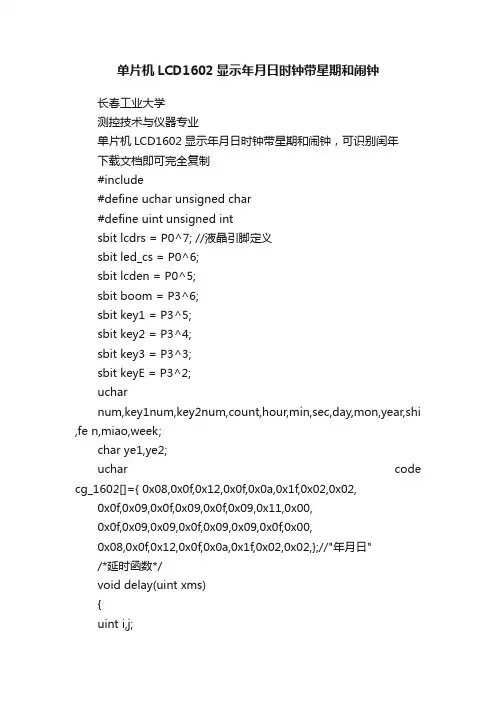 单片机 LCD1602 显示年月日时钟带星期和闹钟

长春工业大学

测控技术与仪器专业

单片机 LCD1602 显示年月日时钟带星期和闹钟，可识别闰年

下载文档即可完全复制

#include

#define uchar unsigned char

#define uint unsigned int

sbit lcdrs = P0^7; //液晶引脚定义

sbit led_cs = P0^6;

sbit lcden = P0^5;

sbit boom = P3^6;

sbit key1 = P3^5;

sbit key2 = P3^4;

sbit key3 = P3^3;

sbit keyE = P3^2;

uchar num,key1num,key2num,count,hour,min,sec,day,mon,year,shi,fe n,miao,week;

char ye1,ye2;

uchar code cg_1602[]={ 0x08,0x0f,0x12,0x0f,0x0a,0x1f,0x02,0x02,

0x0f,0x09,0x0f,0x09,0x0f,0x09,0x11,0x00,

0x0f,0x09,0x09,0x0f,0x09,0x09,0x0f,0x00,

0x08,0x0f,0x12,0x0f,0x0a,0x1f,0x02,0x02,};//"年月日"

/*延时函数*/

void delay(uint xms)

{

uint i,j;